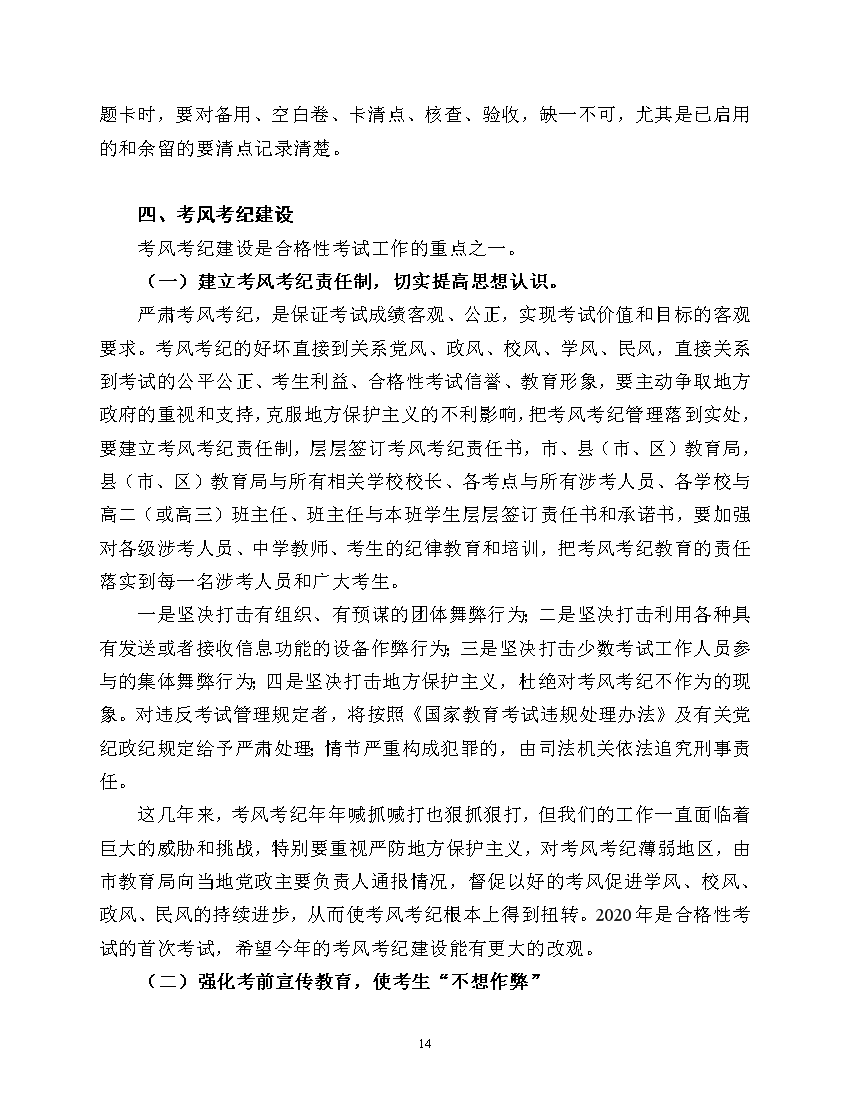 题卡时，要对备用、空白卷、卡清点、核查、验收，缺一不可，尤其是已启用的和余留的要清点记录清楚。

四、考风考纪建设

考风考纪建设是合格性考试工作的重点之一。

（一）建立考风考纪责任制，切实提高思想认识。

严肃考风考纪，是保证考试成绩客观、公正，实现考试价值和目标的客观要求。考风考纪的好坏直接到关系党风、政风、校风、学风、民风，直接关系到考试的公平公正、考生利益、合格性考试信誉、教育形象，要主动争取地方政府的重视和支持，克服地方保护主义的不利影响，把考风考纪管理落到实处，要建立考风考纪责任制，层层签订考风考纪责任书，市、县（市、区）教育局，县（市、区）教育局与所有相关学校校长、各考点与所有涉考人员、各学校与高二（或高三）班主任、班主任与本班学生层层签订责任书和承诺书，要加强对各级涉考人员、中学教师、考生的纪律教育和培训，把考风考纪教育的责任落实到每一名涉考人员和广大考生。

一是坚决打击有组织、有预谋的团体舞弊行为；二是坚决打击利用各种具有发送或者接收信息功能的设备作弊行为；三是坚决打击少数考试工作人员参与的集体舞弊行为；四是坚决打击地方保护主义，杜绝对考风考纪不作为的现象。对违反考试管理规定者，将按照《国家教育考试违规处理办法》及有关党纪政纪规定给予严肃处理；情节严重构成犯罪的，由司法机关依法追究刑事责任。

这几年来，考风考纪年年喊抓喊打也狠抓狠打，但我们的工作一直面临着巨大的威胁和挑战，特别要重视严防地方保护主义，对考风考纪薄弱地区，由市教育局向当地党政主要负责人通报情况，督促以好的考风促进学风、校风、政风、民风的持续进步，从而使考风考纪根本上得到扭转。2020年是合格性考试的首次考试，希望今年的考风考纪建设能有更大的改观。

（二）强化考前宣传教育，使考生“不想作弊”

14